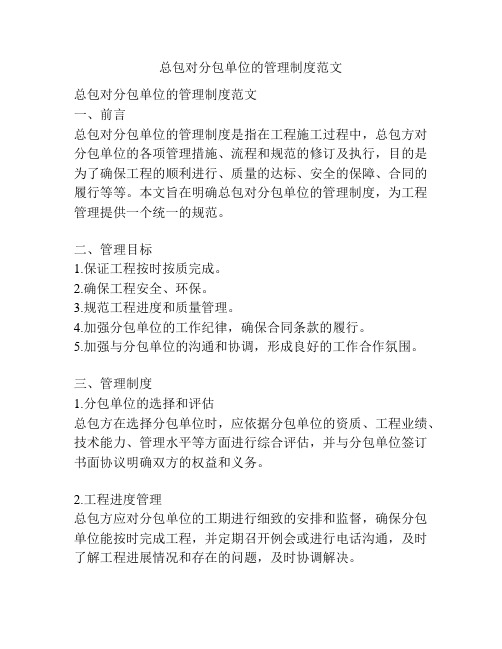 总包对分包单位的管理制度范文

总包对分包单位的管理制度范文
一、前言
总包对分包单位的管理制度是指在工程施工过程中，总包方对分包单位的各项管理措施、流程和规范的修订及执行，目的是为了确保工程的顺利进行、质量的达标、安全的保障、合同的履行等等。本文旨在明确总包对分包单位的管理制度，为工程管理提供一个统一的规范。

二、管理目标
1.保证工程按时按质完成。
2.确保工程安全、环保。
3.规范工程进度和质量管理。
4.加强分包单位的工作纪律，确保合同条款的履行。
5.加强与分包单位的沟通和协调，形成良好的工作合作氛围。

三、管理制度
1.分包单位的选择和评估
总包方在选择分包单位时，应依据分包单位的资质、工程业绩、技术能力、管理水平等方面进行综合评估，并与分包单位签订书面协议明确双方的权益和义务。

2.工程进度管理
总包方应对分包单位的工期进行细致的安排和监督，确保分包单位能按时完成工程，并定期召开例会或进行电话沟通，及时了解工程进展情况和存在的问题，及时协调解决。